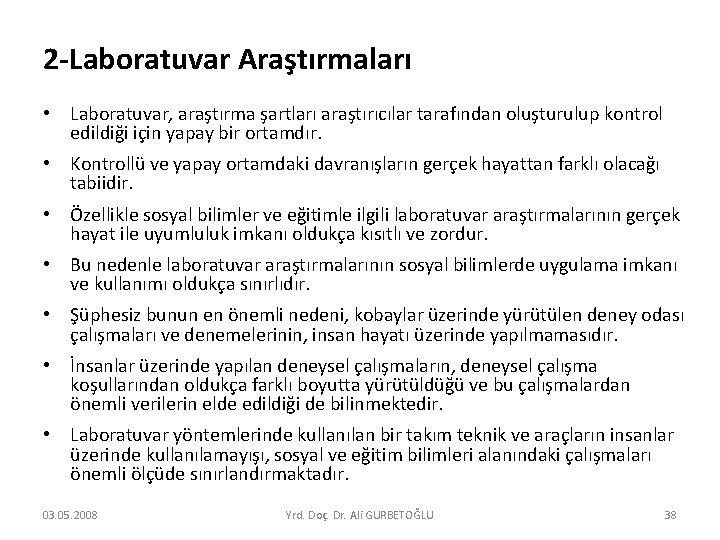 2-Laboratuvar Araştırmaları

• Laboratuvar, araştırma şartları araştırıcılar tarafından oluşturulup kontrol edildiği için yapay bir ortamdır.

• Kontrollü ve yapay ortamdaki davranışların gerçek hayattan farklı olacağı tabiidir.

• Özellikle sosyal bilimler ve eğitimle ilgili laboratuvar araştırmalarının gerçek hayat ile uyumluluk imkanı oldukça kısıtlı ve zordur.

• Bu nedenle laboratuvar araştırmalarının sosyal bilimlerde uygulama imkanı ve kullanımı oldukça sınırlıdır.

• Şüphesiz bunun en önemli nedeni, kobaylar üzerinde yürütülen deney odası çalışmaları ve denemelerinin, insan hayatı üzerinde yapılmamasıdır.

• İnsanlar üzerinde yapılan deneysel çalışmaların, deneysel çalışma koşullarından oldukça farklı boyutta yürütüldüğü ve bu çalışmalardan önemli verilerin elde edildiği de bilinmektedir.

• Laboratuvar yöntemlerinde kullanılan bir takım teknik ve araçların insanlar üzerinde kullanılamayışı, sosyal ve eğitim bilimleri alanındaki çalışmaları önemli ölçüde sınırlandırmaktadır.

03.05.2008 Yrd. Doç. Dr. Ali GURBETOĞLU 38